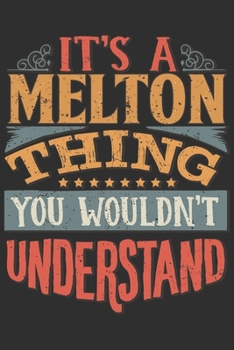 IT'S A
MELTON
THING
YOU WOULDN'T
UNDERSTAND